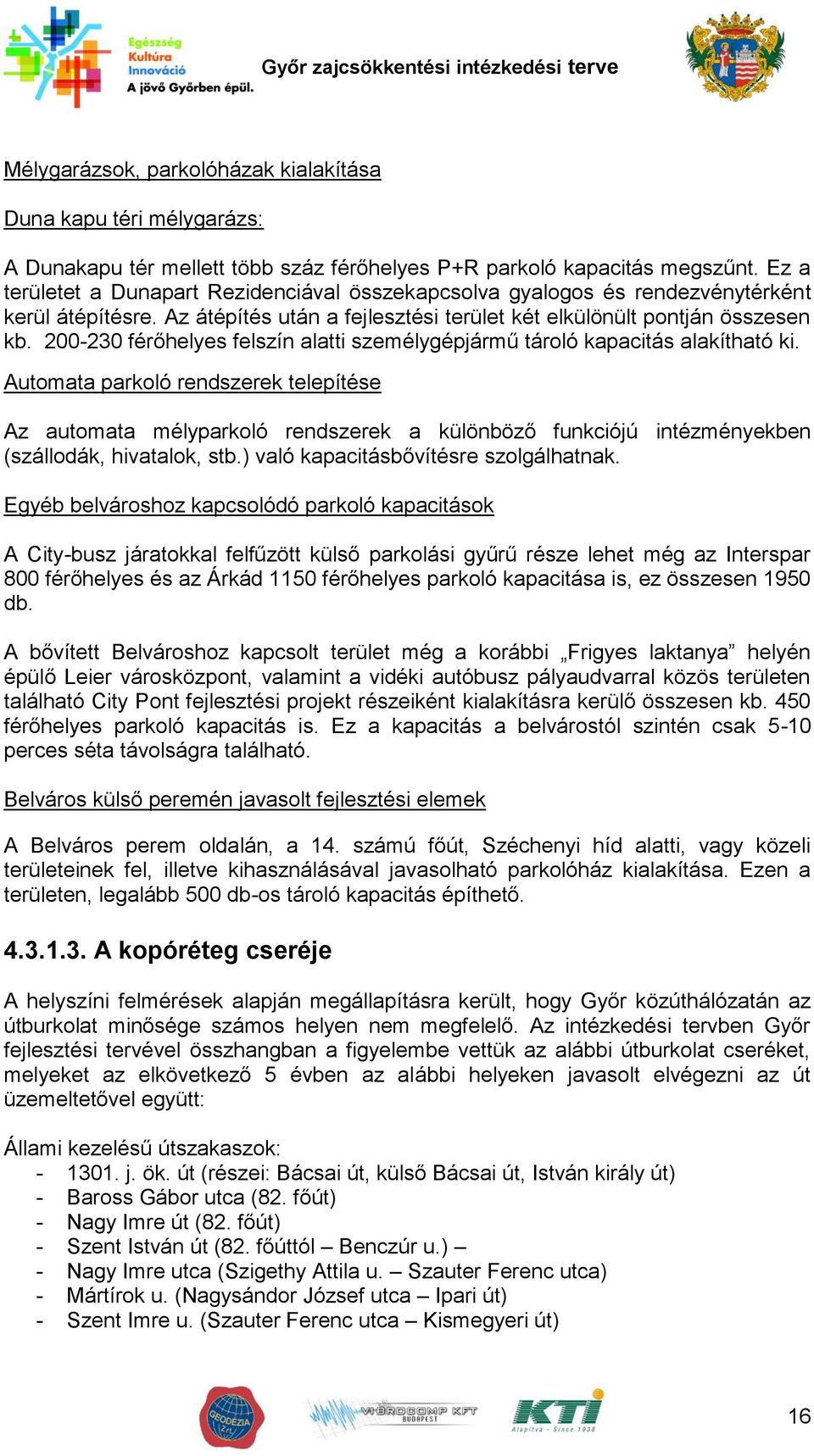 Egészség
Kultúra
Innováció
A jövő Győrben épül.

Győr zajcsökkentési intézkedési terve

Mélygarázsok, parkolóházak kialakítása

Duna kapu téri mélygarázs:

A Dunakapu tér mellett több száz férőhelyes P+R parkoló kapacitás megszűnt. Ez a területet a Dunapart Rezidenciával összekapcsolva gyalogos és rendezvénytérként kerül átépítésre. Az átépítés után a fejlesztési terület két elkülönült pontján összesen kb. 200-230 férőhelyes felszín alatti személygépjármű tároló kapacitás alakítható ki.

Automata parkoló rendszerek telepítése

Az automata mélyparkoló rendszerek a különböző funkciójú intézményekben (szállodák, hivatalok, stb.) való kapacitásbővítésre szolgálhatnak.

Egyéb belvároshoz kapcsolódó parkoló kapacitások

A City-busz járatokkal felfűzött külső parkolási gyűrű része lehet még az Interspar 800 férőhelyes és az Árkád 1150 férőhelyes parkoló kapacitása is, ez összesen 1950 db.

A bővített Belvároshoz kapcsolt terület még a korábbi „Frigyes laktanya” helyén épülő Leier városközpont, valamint a vidéki autóbusz pályaudvarral közös területen található City Pont fejlesztési projekt részeiként kialakításra kerülő összesen kb. 450 férőhelyes parkoló kapacitás is. Ez a kapacitás a belvárostól szintén csak 5-10 perces séta távolságra található.

Belváros külső peremén javasolt fejlesztési elemek

A Belváros perem oldalán, a 14. számú főút, Széchenyi híd alatti, vagy közeli területeinek fel, illetve kihasználásával javasolható parkolóház kialakítása. Ezen a területen, legalább 500 db-os tároló kapacitás építhető.

4.3.1.3. A kopóréteg cseréje

A helyszíni felmérések alapján megállapításra került, hogy Győr közúthálózatán az útburkolat minősége számos helyen nem megfelelő. Az intézkedési tervben Győr fejlesztési tervével összhangban a figyelembe vettük az alábbi útburkolat cseréket, melyeket az elkövetkező 5 évben az alábbi helyeken javasolt elvégezni az út üzemeltetővel együtt:

Állami kezelésű útszakaszok:
- 1301. j. ök. út (részei: Bácsai út, külső Bácsai út, István király út)
- Baross Gábor utca (82. főút)
- Nagy Imre út (82. főút)
- Szent István út (82. főúttól – Benczúr u.) –
- Nagy Imre utca (Szigethy Attila u. – Szauter Ferenc utca)
- Mártírok u. (Nagysándor József utca – Ipari út)
- Szent Imre u. (Szauter Ferenc utca – Kismegyeri út)

GEODÉZIA Zrt.
VIBROCOMP KFT BUDAPEST
KTI Alapítva - Since 1938

16